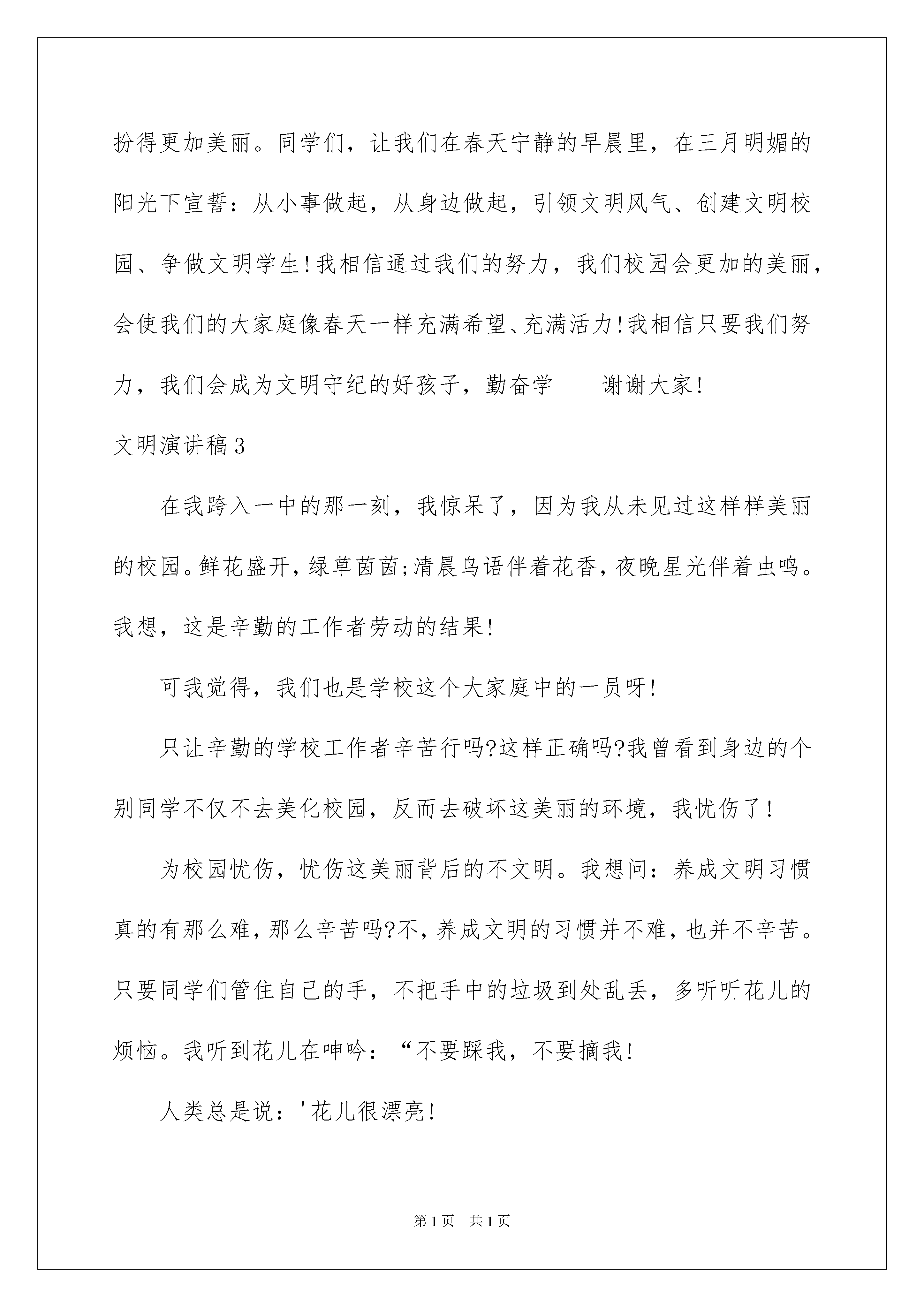 扮得更加美丽。同学们，让我们在春天宁静的早晨里，在三月明媚的阳光下宣誓：从小事做起，从身边做起，引领文明风气、创建文明校园、争做文明学生!我相信通过我们的努力，我们校园会更加的美丽，会使我们的大家庭像春天一样充满希望、充满活力!我相信只要我们努力，我们会成为文明守纪的好孩子，勤奋学　　谢谢大家!

文明演讲稿3

在我跨入一中的那一刻，我惊呆了，因为我从未见过这样样美丽的校园。鲜花盛开，绿草茵茵;清晨鸟语伴着花香，夜晚星光伴着虫鸣。我想，这是辛勤的工作者劳动的结果!

可我觉得，我们也是学校这个大家庭中的一员呀!

只让辛勤的学校工作者辛苦行吗?这样正确吗?我曾看到身边的个别同学不仅不去美化校园，反而去破坏这美丽的环境，我忧伤了!

为校园忧伤，忧伤这美丽背后的不文明。我想问：养成文明习惯真的有那么难，那么辛苦吗?不，养成文明的习惯并不难，也并不辛苦。只要同学们管住自己的手，不把手中的垃圾到处乱丢，多听听花儿的烦恼。我听到花儿在呻吟：“不要踩我，不要摘我!

人类总是说：'花儿很漂亮!

第1页　共1页